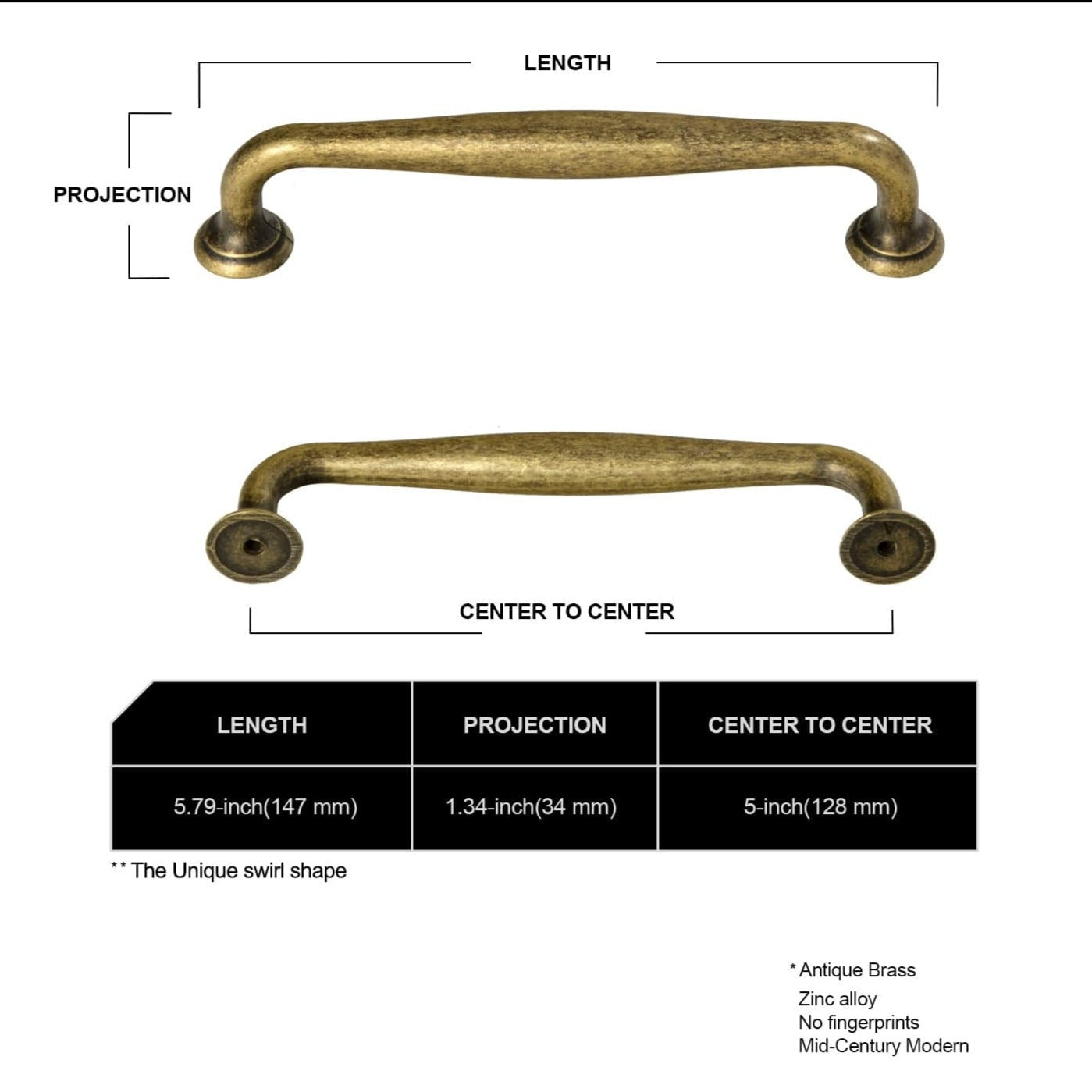 LENGTH

PROJECTION

CENTER TO CENTER

| LENGTH | PROJECTION | CENTER TO CENTER |
|---|---|---|
| 5.79-inch(147 mm) | 1.34-inch(34 mm) | 5-inch(128 mm) |

** The Unique swirl shape

* Antique Brass
Zinc alloy
No fingerprints
Mid-Century Modern